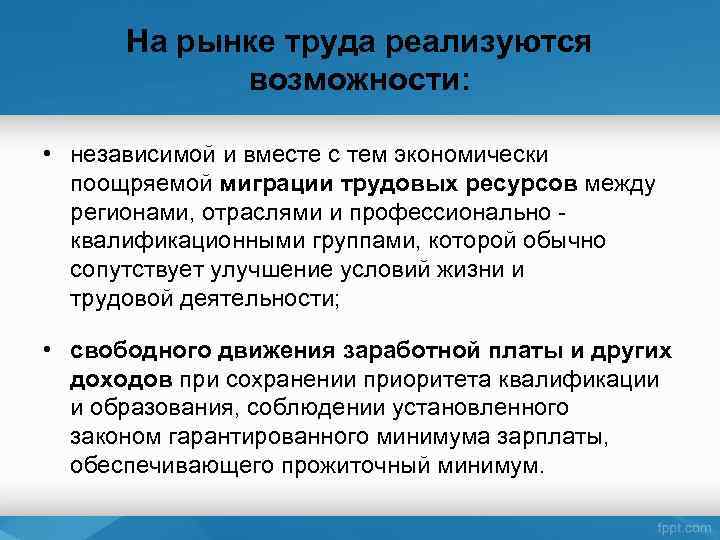 На рынке труда реализуются возможности:

• независимой и вместе с тем экономически поощряемой миграции трудовых ресурсов между регионами, отраслями и профессионально - квалификационными группами, которой обычно сопутствует улучшение условий жизни и трудовой деятельности;

• свободного движения заработной платы и других доходов при сохранении приоритета квалификации и образования, соблюдении установленного законом гарантированного минимума зарплаты, обеспечивающего прожиточный минимум.

fppt.com